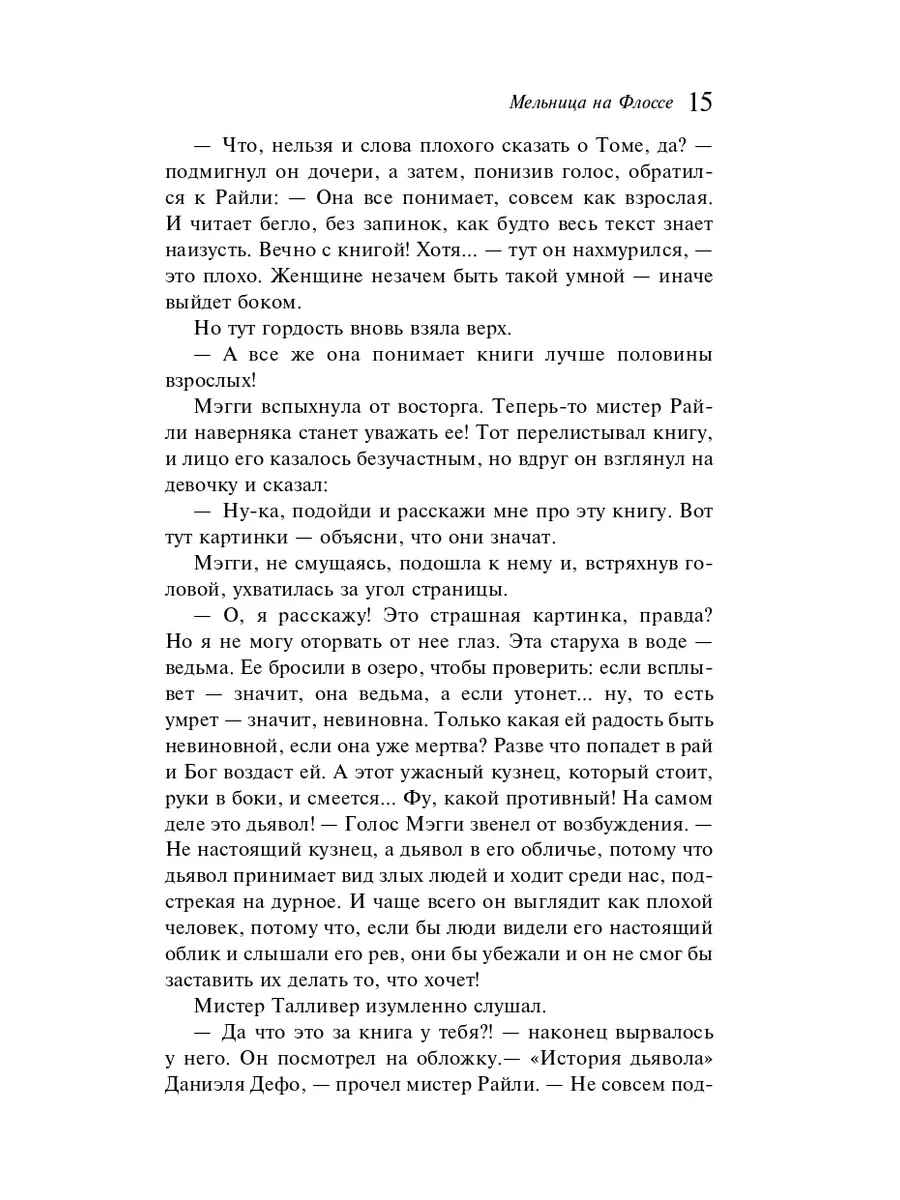 Мельница на Флоссе 15

— Что, нельзя и слова плохого сказать о Томе, да? — подмигнул он дочери, а затем, понизив голос, обратился к Райли: — Она все понимает, совсем как взрослая. И читает бегло, без запинок, как будто весь текст знает наизусть. Вечно с книгой! Хотя... — тут он нахмурился, — это плохо. Женщине незачем быть такой умной — иначе выйдет боком.

Но тут гордость вновь взяла верх.

— А все же она понимает книги лучше половины взрослых!

Мэгги вспыхнула от восторга. Теперь-то мистер Райли наверняка станет уважать ее! Тот перелистывал книгу, и лицо его казалось безучастным, но вдруг он взглянул на девочку и сказал:

— Ну-ка, подойди и расскажи мне про эту книгу. Вот тут картинки — объясни, что они значат.

Мэгги, не смущаясь, подошла к нему и, встряхнув головой, ухватилась за угол страницы.

— О, я расскажу! Это страшная картинка, правда? Но я не могу оторвать от нее глаз. Эта старуха в воде — ведьма. Ее бросили в озеро, чтобы проверить: если всплывет — значит, она ведьма, а если утонет... ну, то есть умрет — значит, невиновна. Только какая ей радость быть невиновной, если она уже мертва? Разве что попадет в рай и Бог воздаст ей. А этот ужасный кузнец, который стоит, руки в боки, и смеется... Фу, какой противный! На самом деле это дьявол! — Голос Мэгги звенел от возбуждения. — Не настоящий кузнец, а дьявол в его обличье, потому что дьявол принимает вид злых людей и ходит среди нас, подстрекая на дурное. И чаще всего он выглядит как плохой человек, потому что, если бы люди видели его настоящий облик и слышали его рев, они бы убежали и он не смог бы заставить их делать то, что хочет!

Мистер Талливер изумленно слушал.

— Да что это за книга у тебя?! — наконец вырвалось у него. Он посмотрел на обложку.— «История дьявола» Даниэля Дефо, — прочел мистер Райли. — Не совсем под-